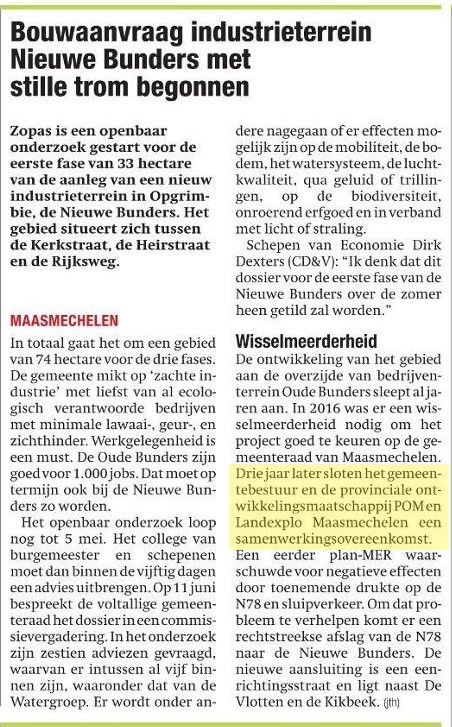 Bouwaanvraag industrieterrein Nieuwe Bunders met stille trom begonnen

Zopas is een openbaar onderzoek gestart voor de eerste fase van 33 hectare van de aanleg van een nieuw industrieterrein in Opgrimbie, de Nieuwe Bunders. Het gebied situeert zich tussen de Kerkstraat, de Heirstraat en de Rijksweg.

MAASMECHELEN

In totaal gaat het om een gebied van 74 hectare voor de drie fases. De gemeente mikt op 'zachte industrie' met liefst van al ecologisch verantwoorde bedrijven met minimale lawaai-, geur-, en zichthinder. Werkgelegenheid is een must. De Oude Bunders zijn goed voor 1.000 jobs. Dat moet op termijn ook bij de Nieuwe Bunders zo worden.

Het openbaar onderzoek loop nog tot 5 mei. Het college van burgemeester en schepenen moet dan binnen de vijftig dagen een advies uitbrengen. Op 11 juni bespreekt de voltallige gemeenteraad het dossier in een commissievergadering. In het onderzoek zijn zestien adviezen gevraagd, waarvan er intussen al vijf binnen zijn, waaronder dat van de Watergroep. Er wordt onder andere nagegaan of er effecten mogelijk zijn op de mobiliteit, de bodem, het watersysteem, de luchtkwaliteit, qua geluid of trillingen, op de biodiversiteit, onroerend erfgoed en in verband met licht of straling.

Schepen van Economie Dirk Dexters (CD&V): "Ik denk dat dit dossier voor de eerste fase van de Nieuwe Bunders over de zomer heen getild zal worden."

Wisselmeerderheid

De ontwikkeling van het gebied aan de overzijde van bedrijventerrein Oude Bunders sleept al jaren aan. In 2016 was er een wisselmeerderheid nodig om het project goed te keuren op de gemeenteraad van Maasmechelen. Drie jaar later sloten het gemeentebestuur en de provinciale ontwikkelingsmaatschappij POM en Landexplo Maasmechelen een samenwerkingsovereenkomst. Een eerder plan-MER waarschuwde voor negatieve effecten door toenemende drukte op de N78 en sluipverkeer. Om dat probleem te verhelpen komt er een rechtstreekse afslag van de N78 naar de Nieuwe Bunders. De nieuwe aansluiting is een eenrichtingsstraat en ligt naast De Vlotten en de Kikbeek. (jth)